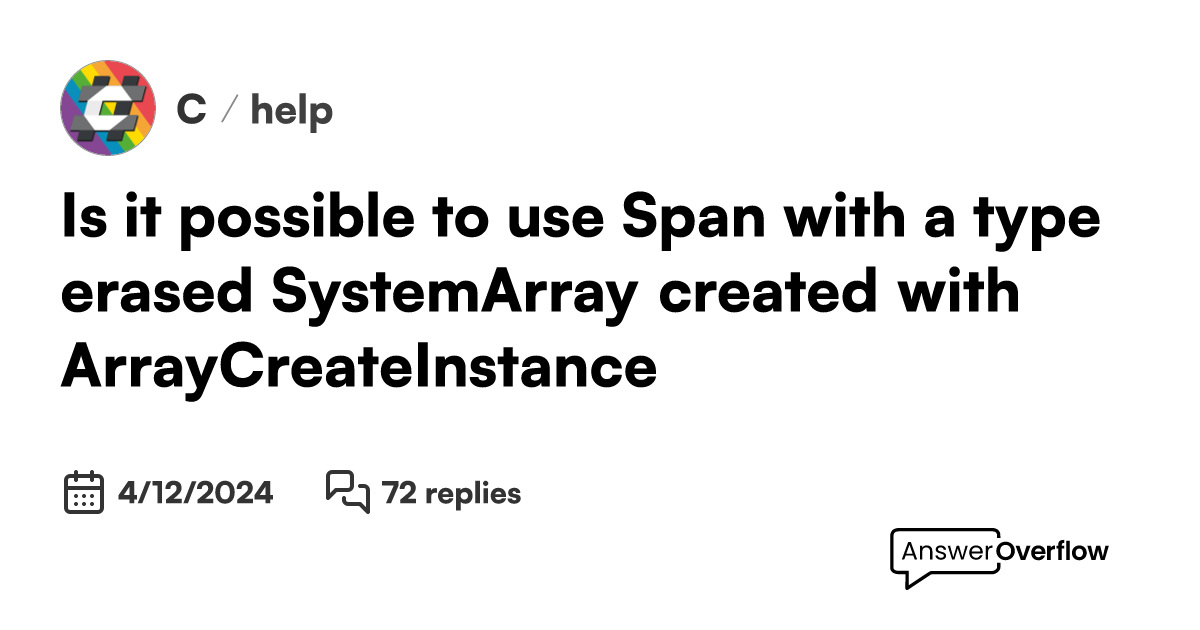 C / help

Is it possible to use Span with a type erased SystemArray created with ArrayCreateInstance

4/12/2024

72 replies

AnswerOverflow